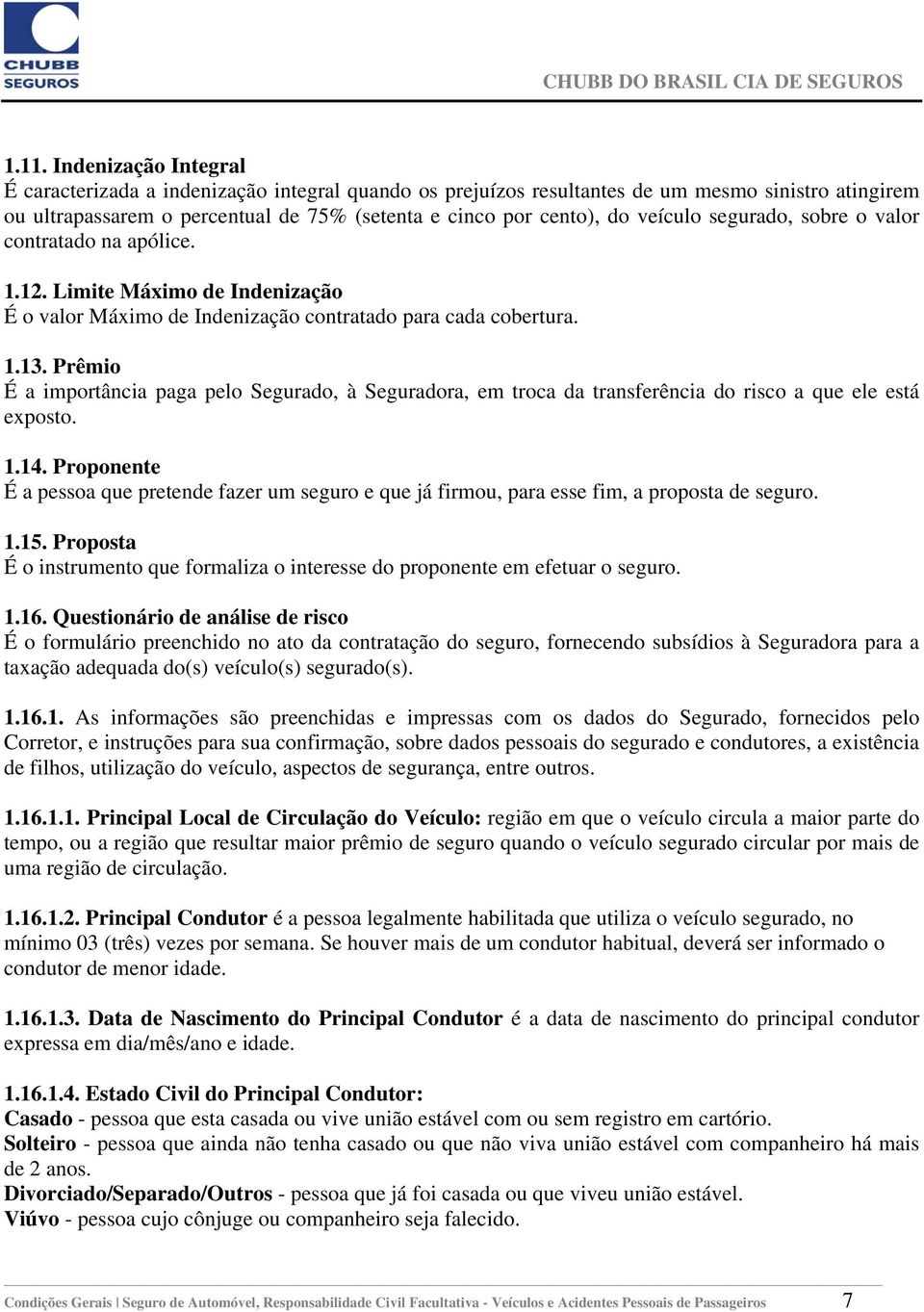 CHUBB SEGUROS

CHUBB DO BRASIL CIA DE SEGUROS

1.11. Indenização Integral
É caracterizada a indenização integral quando os prejuízos resultantes de um mesmo sinistro atingirem ou ultrapassarem o percentual de 75% (setenta e cinco por cento), do veículo segurado, sobre o valor contratado na apólice.

1.12. Limite Máximo de Indenização
É o valor Máximo de Indenização contratado para cada cobertura.

1.13. Prêmio
É a importância paga pelo Segurado, à Seguradora, em troca da transferência do risco a que ele está exposto.

1.14. Proponente
É a pessoa que pretende fazer um seguro e que já firmou, para esse fim, a proposta de seguro.

1.15. Proposta
É o instrumento que formaliza o interesse do proponente em efetuar o seguro.

1.16. Questionário de análise de risco
É o formulário preenchido no ato da contratação do seguro, fornecendo subsídios à Seguradora para a taxação adequada do(s) veículo(s) segurado(s).

1.16.1. As informações são preenchidas e impressas com os dados do Segurado, fornecidos pelo Corretor, e instruções para sua confirmação, sobre dados pessoais do segurado e condutores, a existência de filhos, utilização do veículo, aspectos de segurança, entre outros.

1.16.1.1. Principal Local de Circulação do Veículo: região em que o veículo circula a maior parte do tempo, ou a região que resultar maior prêmio de seguro quando o veículo segurado circular por mais de uma região de circulação.

1.16.1.2. Principal Condutor é a pessoa legalmente habilitada que utiliza o veículo segurado, no mínimo 03 (três) vezes por semana. Se houver mais de um condutor habitual, deverá ser informado o condutor de menor idade.

1.16.1.3. Data de Nascimento do Principal Condutor é a data de nascimento do principal condutor expressa em dia/mês/ano e idade.

1.16.1.4. Estado Civil do Principal Condutor:
Casado - pessoa que esta casada ou vive união estável com ou sem registro em cartório.
Solteiro - pessoa que ainda não tenha casado ou que não viva união estável com companheiro há mais de 2 anos.
Divorciado/Separado/Outros - pessoa que já foi casada ou que viveu união estável.
Viúvo - pessoa cujo cônjuge ou companheiro seja falecido.

Condições Gerais | Seguro de Automóvel, Responsabilidade Civil Facultativa - Veículos e Acidentes Pessoais de Passageiros 7